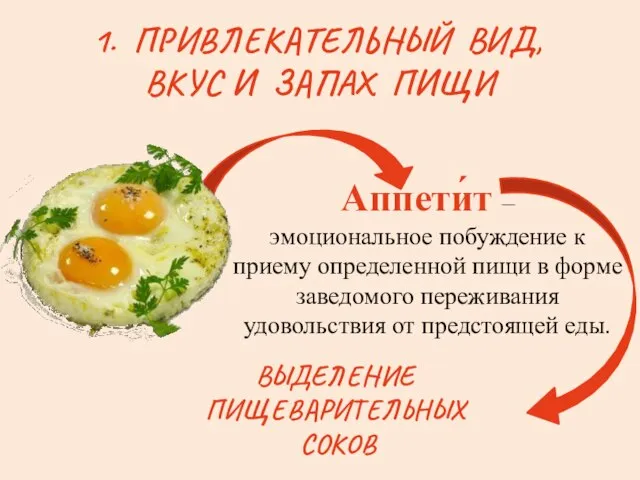 1. ПРИВЛЕКАТЕЛЬНЫЙ ВИД, ВКУС И ЗАПАХ ПИЩИ

Аппети́т – эмоциональное побуждение к приему определенной пищи в форме заведомого переживания удовольствия от предстоящей еды.

ВЫДЕЛЕНИЕ ПИЩЕВАРИТЕЛЬНЫХ СОКОВ